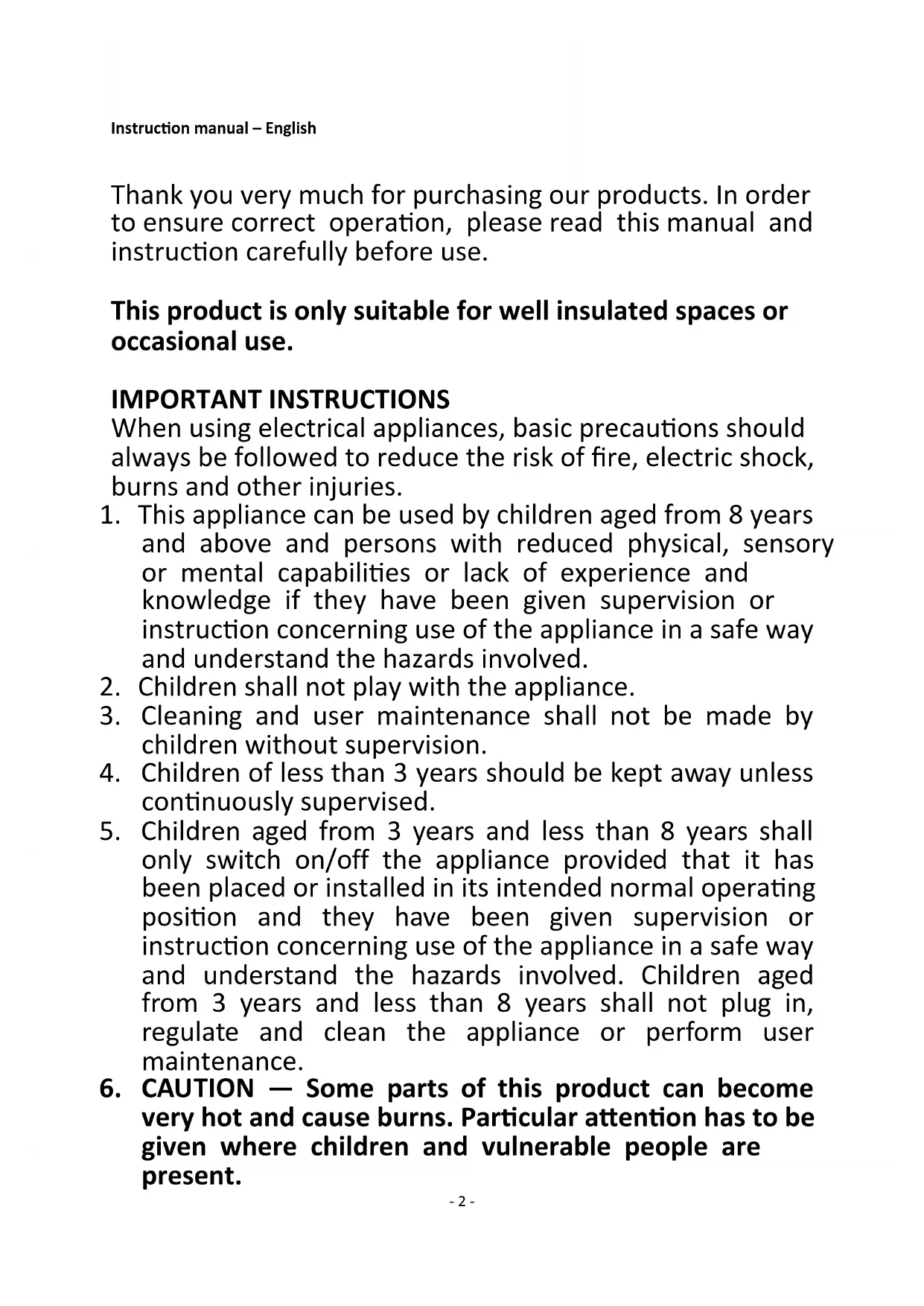 Instruction manual – English

Thank you very much for purchasing our products. In order to ensure correct operation, please read this manual and instruction carefully before use.

This product is only suitable for well insulated spaces or occasional use.

IMPORTANT INSTRUCTIONS
When using electrical appliances, basic precautions should always be followed to reduce the risk of fire, electric shock, burns and other injuries.
1. This appliance can be used by children aged from 8 years and above and persons with reduced physical, sensory or mental capabilities or lack of experience and knowledge if they have been given supervision or instruction concerning use of the appliance in a safe way and understand the hazards involved.
2. Children shall not play with the appliance.
3. Cleaning and user maintenance shall not be made by children without supervision.
4. Children of less than 3 years should be kept away unless continuously supervised.
5. Children aged from 3 years and less than 8 years shall only switch on/off the appliance provided that it has been placed or installed in its intended normal operating position and they have been given supervision or instruction concerning use of the appliance in a safe way and understand the hazards involved. Children aged from 3 years and less than 8 years shall not plug in, regulate and clean the appliance or perform user maintenance.
6. CAUTION — Some parts of this product can become very hot and cause burns. Particular attention has to be given where children and vulnerable people are present.

- 2 -